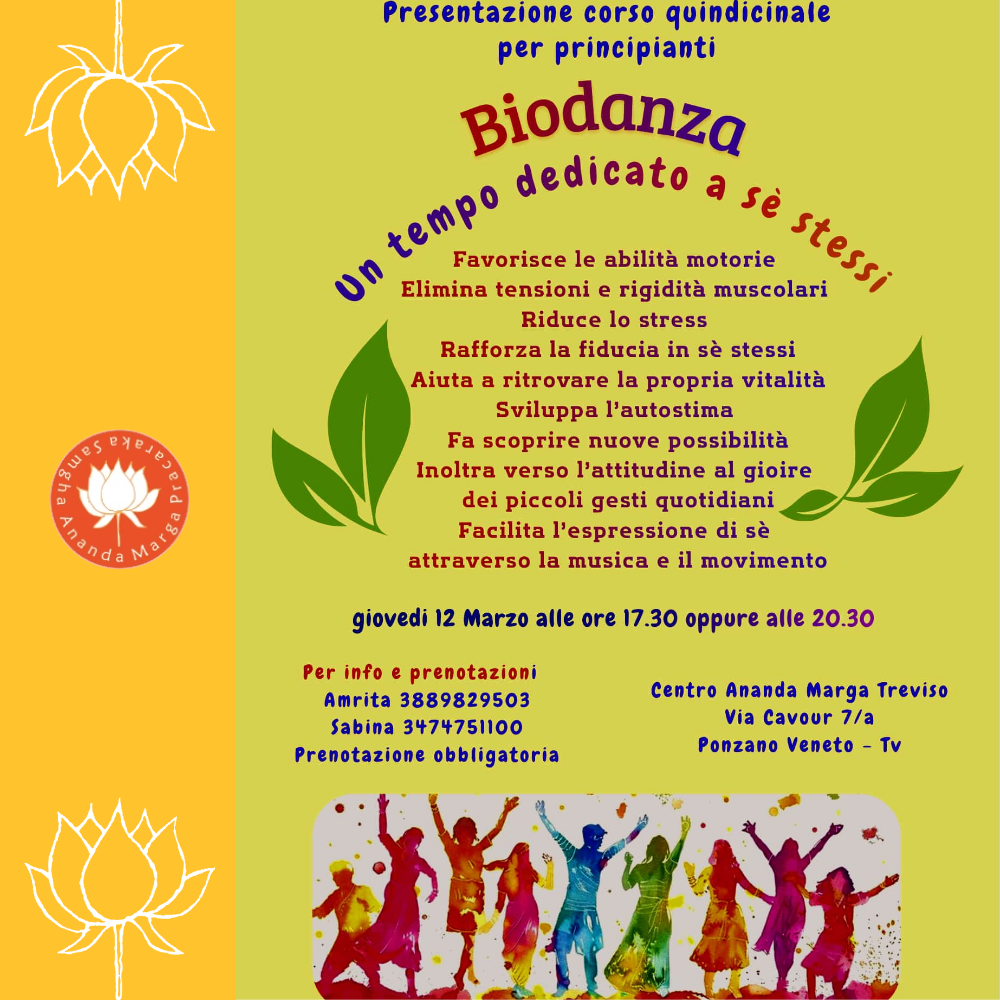 Presentazione corso quindicinale per principianti

Biodanza

Un tempo dedicato a sè stessi

Favorisce le abilità motorie
Elimina tensioni e rigidità muscolari
Riduce lo stress
Rafforza la fiducia in sè stessi
Aiuta a ritrovare la propria vitalità
Sviluppa l'autostima
Fa scoprire nuove possibilità
Inoltra verso l'attitudine al gioire dei piccoli gesti quotidiani
Facilita l'espressione di sè attraverso la musica e il movimento

Ananda Marga Pracaraka Samgha

giovedì 12 Marzo alle ore 17.30 oppure alle 20.30

Per info e prenotazioni
Amrita 3889829503
Sabina 3474751100
Prenotazione obbligatoria

Centro Ananda Marga Treviso
Via Cavour 7/a
Ponzano Veneto - Tv